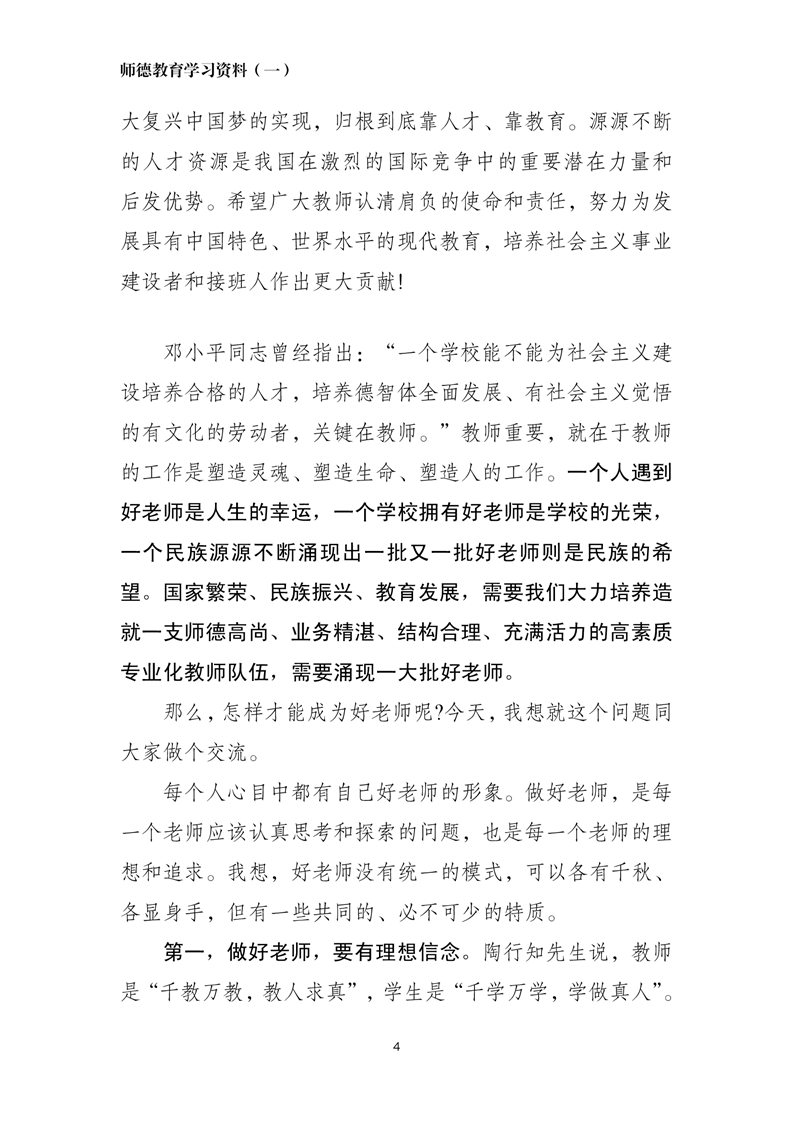 师德教育学习资料（一）

大复兴中国梦的实现，归根到底靠人才、靠教育。源源不断的人才资源是我国在激烈的国际竞争中的重要潜在力量和后发优势。希望广大教师认清肩负的使命和责任，努力为发展具有中国特色、世界水平的现代教育，培养社会主义事业建设者和接班人作出更大贡献!

邓小平同志曾经指出：“一个学校能不能为社会主义建设培养合格的人才，培养德智体全面发展、有社会主义觉悟的有文化的劳动者，关键在教师。”教师重要，就在于教师的工作是塑造灵魂、塑造生命、塑造人的工作。一个人遇到好老师是人生的幸运，一个学校拥有好老师是学校的光荣，一个民族源源不断涌现出一批又一批好老师则是民族的希望。国家繁荣、民族振兴、教育发展，需要我们大力培养造就一支师德高尚、业务精湛、结构合理、充满活力的高素质专业化教师队伍，需要涌现一大批好老师。

那么，怎样才能成为好老师呢?今天，我想就这个问题同大家做个交流。

每个人心目中都有自己好老师的形象。做好老师，是每一个老师应该认真思考和探索的问题，也是每一个老师的理想和追求。我想，好老师没有统一的模式，可以各有千秋、各显身手，但有一些共同的、必不可少的特质。

第一，做好老师，要有理想信念。陶行知先生说，教师是“千教万教，教人求真”，学生是“千学万学，学做真人”。

4